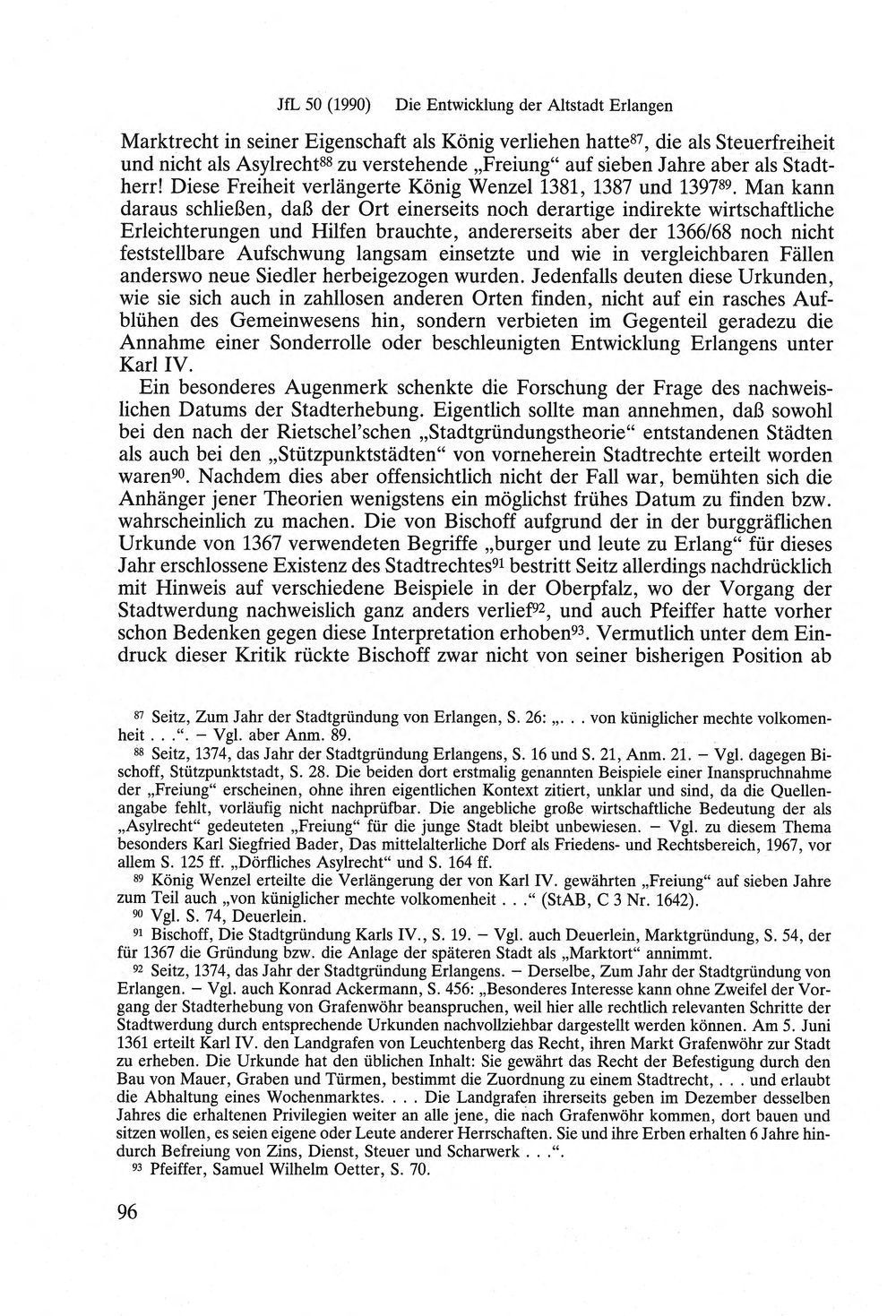 JfL 50 (1990) Die Entwicklung der Altstadt Erlangen

Marktrecht in seiner Eigenschaft als König verliehen hatte$^{87}$, die als Steuerfreiheit und nicht als Asylrecht$^{88}$ zu verstehende „Freiung“ auf sieben Jahre aber als Stadtherr! Diese Freiheit verlängerte König Wenzel 1381, 1387 und 1397$^{89}$. Man kann daraus schließen, daß der Ort einerseits noch derartige indirekte wirtschaftliche Erleichterungen und Hilfen brauchte, andererseits aber der 1366/68 noch nicht feststellbare Aufschwung langsam einsetzte und wie in vergleichbaren Fällen anderswo neue Siedler herbeigezogen wurden. Jedenfalls deuten diese Urkunden, wie sie sich auch in zahllosen anderen Orten finden, nicht auf ein rasches Aufblühen des Gemeinwesens hin, sondern verbieten im Gegenteil geradezu die Annahme einer Sonderrolle oder beschleunigten Entwicklung Erlangens unter Karl IV.

Ein besonderes Augenmerk schenkte die Forschung der Frage des nachweislichen Datums der Stadterhebung. Eigentlich sollte man annehmen, daß sowohl bei den nach der Rietschel'schen „Stadtgründungstheorie“ entstandenen Städten als auch bei den „Stützpunktstädten“ von vorneherein Stadtrechte erteilt worden waren$^{90}$. Nachdem dies aber offensichtlich nicht der Fall war, bemühten sich die Anhänger jener Theorien wenigstens ein möglichst frühes Datum zu finden bzw. wahrscheinlich zu machen. Die von Bischoff aufgrund der in der burggräflichen Urkunde von 1367 verwendeten Begriffe „burger und leute zu Erlang“ für dieses Jahr erschlossene Existenz des Stadtrechtes$^{91}$ bestritt Seitz allerdings nachdrücklich mit Hinweis auf verschiedene Beispiele in der Oberpfalz, wo der Vorgang der Stadtwerdung nachweislich ganz anders verlief$^{92}$, und auch Pfeiffer hatte vorher schon Bedenken gegen diese Interpretation erhoben$^{93}$. Vermutlich unter dem Eindruck dieser Kritik rückte Bischoff zwar nicht von seiner bisherigen Position ab

$^{87}$ Seitz, Zum Jahr der Stadtgründung von Erlangen, S. 26: „. . . von küniglicher mechte volkomenheit . . .“. – Vgl. aber Anm. 89.

$^{88}$ Seitz, 1374, das Jahr der Stadtgründung Erlangens, S. 16 und S. 21, Anm. 21. – Vgl. dagegen Bischoff, Stützpunktstadt, S. 28. Die beiden dort erstmalig genannten Beispiele einer Inanspruchnahme der „Freiung“ erscheinen, ohne ihren eigentlichen Kontext zitiert, unklar und sind, da die Quellenangabe fehlt, vorläufig nicht nachprüfbar. Die angebliche große wirtschaftliche Bedeutung der als „Asylrecht“ gedeuteten „Freiung“ für die junge Stadt bleibt unbewiesen. – Vgl. zu diesem Thema besonders Karl Siegfried Bader, Das mittelalterliche Dorf als Friedens- und Rechtsbereich, 1967, vor allem S. 125 ff. „Dörfliches Asylrecht“ und S. 164 ff.

$^{89}$ König Wenzel erteilte die Verlängerung der von Karl IV. gewährten „Freiung“ auf sieben Jahre zum Teil auch „von küniglicher mechte volkomenheit . . .“ (StAB, C 3 Nr. 1642).

$^{90}$ Vgl. S. 74, Deuerlein.

$^{91}$ Bischoff, Die Stadtgründung Karls IV., S. 19. – Vgl. auch Deuerlein, Marktgründung, S. 54, der für 1367 die Gründung bzw. die Anlage der späteren Stadt als „Marktort“ annimmt.

$^{92}$ Seitz, 1374, das Jahr der Stadtgründung Erlangens. – Derselbe, Zum Jahr der Stadtgründung von Erlangen. – Vgl. auch Konrad Ackermann, S. 456: „Besonderes Interesse kann ohne Zweifel der Vorgang der Stadterhebung von Grafenwöhr beanspruchen, weil hier alle rechtlich relevanten Schritte der Stadtwerdung durch entsprechende Urkunden nachvollziehbar dargestellt werden können. Am 5. Juni 1361 erteilt Karl IV. den Landgrafen von Leuchtenberg das Recht, ihren Markt Grafenwöhr zur Stadt zu erheben. Die Urkunde hat den üblichen Inhalt: Sie gewährt das Recht der Befestigung durch den Bau von Mauer, Graben und Türmen, bestimmt die Zuordnung zu einem Stadtrecht, . . . und erlaubt die Abhaltung eines Wochenmarktes. . . . Die Landgrafen ihrerseits geben im Dezember desselben Jahres die erhaltenen Privilegien weiter an alle jene, die nach Grafenwöhr kommen, dort bauen und sitzen wollen, es seien eigene oder Leute anderer Herrschaften. Sie und ihre Erben erhalten 6 Jahre hindurch Befreiung von Zins, Dienst, Steuer und Scharwerk . . .“.

$^{93}$ Pfeiffer, Samuel Wilhelm Oetter, S. 70.

96